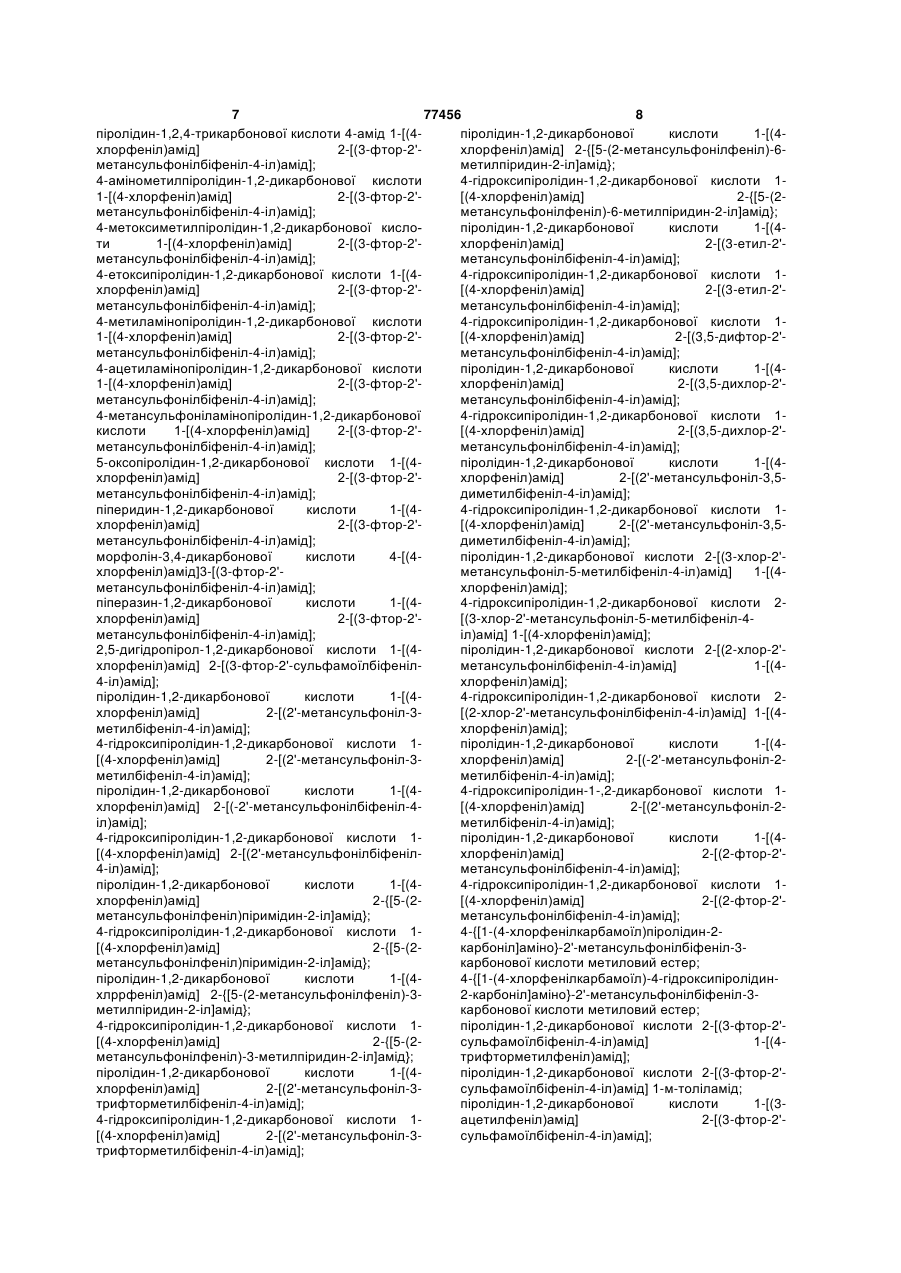 7 77456 8

піролідин-1,2,4-трикарбонової кислоти 4-амід 1-[(4-хлорфеніл)амід] 2-[(3-фтор-2'-метансульфонілбіфеніл-4-іл)амід];
4-амінометилпіролідин-1,2-дикарбонової кислоти 1-[(4-хлорфеніл)амід] 2-[(3-фтор-2'-метансульфонілбіфеніл-4-іл)амід];
4-метоксиметилпіролідин-1,2-дикарбонової кислоти 1-[(4-хлорфеніл)амід] 2-[(3-фтор-2'-метансульфонілбіфеніл-4-іл)амід];
4-етоксипіролідин-1,2-дикарбонової кислоти 1-[(4-хлорфеніл)амід] 2-[(3-фтор-2'-метансульфонілбіфеніл-4-іл)амід];
4-метиламінопіролідин-1,2-дикарбонової кислоти 1-[(4-хлорфеніл)амід] 2-[(3-фтор-2'-метансульфонілбіфеніл-4-іл)амід];
4-ацетиламінопіролідин-1,2-дикарбонової кислоти 1-[(4-хлорфеніл)амід] 2-[(3-фтор-2'-метансульфонілбіфеніл-4-іл)амід];
4-метансульфоніламінопіролідин-1,2-дикарбонової кислоти 1-[(4-хлорфеніл)амід] 2-[(3-фтор-2'-метансульфонілбіфеніл-4-іл)амід];
5-оксопіролідин-1,2-дикарбонової кислоти 1-[(4-хлорфеніл)амід] 2-[(3-фтор-2'-метансульфонілбіфеніл-4-іл)амід];
піперидин-1,2-дикарбонової кислоти 1-[(4-хлорфеніл)амід] 2-[(3-фтор-2'-метансульфонілбіфеніл-4-іл)амід];
морфолін-3,4-дикарбонової кислоти 4-[(4-хлорфеніл)амід]3-[(3-фтор-2'-метансульфонілбіфеніл-4-іл)амід];
піперазин-1,2-дикарбонової кислоти 1-[(4-хлорфеніл)амід] 2-[(3-фтор-2'-метансульфонілбіфеніл-4-іл)амід];
2,5-дигідропірол-1,2-дикарбонової кислоти 1-[(4-хлорфеніл)амід] 2-[(3-фтор-2'-сульфамоїлбіфеніл-4-іл)амід];
піролідин-1,2-дикарбонової кислоти 1-[(4-хлорфеніл)амід] 2-[(2'-метансульфоніл-3-метилбіфеніл-4-іл)амід];
4-гідроксипіролідин-1,2-дикарбонової кислоти 1-[(4-хлорфеніл)амід] 2-[(2'-метансульфоніл-3-метилбіфеніл-4-іл)амід];
піролідин-1,2-дикарбонової кислоти 1-[(4-хлорфеніл)амід] 2-[(-2'-метансульфонілбіфеніл-4-іл)амід];
4-гідроксипіролідин-1,2-дикарбонової кислоти 1-[(4-хлорфеніл)амід] 2-[(2'-метансульфонілбіфеніл-4-іл)амід];
піролідин-1,2-дикарбонової кислоти 1-[(4-хлорфеніл)амід] 2-{[5-(2-метансульфонілфеніл)піримідин-2-іл]амід};
4-гідроксипіролідин-1,2-дикарбонової кислоти 1-[(4-хлорфеніл)амід] 2-{[5-(2-метансульфонілфеніл)піримідин-2-іл]амід};
піролідин-1,2-дикарбонової кислоти 1-[(4-хлррфеніл)амід] 2-{[5-(2-метансульфонілфеніл)-3-метилпіридин-2-іл]амід};
4-гідроксипіролідин-1,2-дикарбонової кислоти 1-[(4-хлорфеніл)амід] 2-{[5-(2-метансульфонілфеніл)-3-метилпіридин-2-іл]амід};
піролідин-1,2-дикарбонової кислоти 1-[(4-хлорфеніл)амід] 2-[(2'-метансульфоніл-3-трифторметилбіфеніл-4-іл)амід];
4-гідроксипіролідин-1,2-дикарбонової кислоти 1-[(4-хлорфеніл)амід] 2-[(2'-метансульфоніл-3-трифторметилбіфеніл-4-іл)амід];

піролідин-1,2-дикарбонової кислоти 1-[(4-хлорфеніл)амід] 2-{[5-(2-метансульфонілфеніл)-6-метилпіридин-2-іл]амід};
4-гідроксипіролідин-1,2-дикарбонової кислоти 1-[(4-хлорфеніл)амід] 2-{[5-(2-метансульфонілфеніл)-6-метилпіридин-2-іл]амід};
піролідин-1,2-дикарбонової кислоти 1-[(4-хлорфеніл)амід] 2-[(3-етил-2'-метансульфонілбіфеніл-4-іл)амід];
4-гідроксипіролідин-1,2-дикарбонової кислоти 1-[(4-хлорфеніл)амід] 2-[(3-етил-2'-метансульфонілбіфеніл-4-іл)амід];
4-гідроксипіролідин-1,2-дикарбонової кислоти 1-[(4-хлорфеніл)амід] 2-[(3,5-дифтор-2'-метансульфонілбіфеніл-4-іл)амід];
піролідин-1,2-дикарбонової кислоти 1-[(4-хлорфеніл)амід] 2-[(3,5-дихлор-2'-метансульфонілбіфеніл-4-іл)амід];
4-гідроксипіролідин-1,2-дикарбонової кислоти 1-[(4-хлорфеніл)амід] 2-[(3,5-дихлор-2'-метансульфонілбіфеніл-4-іл)амід];
піролідин-1,2-дикарбонової кислоти 1-[(4-хлорфеніл)амід] 2-[(2'-метансульфоніл-3,5-диметилбіфеніл-4-іл)амід];
4-гідроксипіролідин-1,2-дикарбонової кислоти 1-[(4-хлорфеніл)амід] 2-[(2'-метансульфоніл-3,5-диметилбіфеніл-4-іл)амід];
піролідин-1,2-дикарбонової кислоти 2-[(3-хлор-2'-метансульфоніл-5-метилбіфеніл-4-іл)амід] 1-[(4-хлорфеніл)амід];
4-гідроксипіролідин-1,2-дикарбонової кислоти 2-[(3-хлор-2'-метансульфоніл-5-метилбіфеніл-4-іл)амід] 1-[(4-хлорфеніл)амід];
піролідин-1,2-дикарбонової кислоти 2-[(2-хлор-2'-метансульфонілбіфеніл-4-іл)амід] 1-[(4-хлорфеніл)амід];
4-гідроксипіролідин-1,2-дикарбонової кислоти 2-[(2-хлор-2'-метансульфонілбіфеніл-4-іл)амід] 1-[(4-хлорфеніл)амід];
піролідин-1,2-дикарбонової кислоти 1-[(4-хлорфеніл)амід] 2-[(-2'-метансульфоніл-2-метилбіфеніл-4-іл)амід];
4-гідроксипіролідин-1-,2-дикарбонової кислоти 1-[(4-хлорфеніл)амід] 2-[(2'-метансульфоніл-2-метилбіфеніл-4-іл)амід];
піролідин-1,2-дикарбонової кислоти 1-[(4-хлорфеніл)амід] 2-[(2-фтор-2'-метансульфонілбіфеніл-4-іл)амід];
4-гідроксипіролідин-1,2-дикарбонової кислоти 1-[(4-хлорфеніл)амід] 2-[(2-фтор-2'-метансульфонілбіфеніл-4-іл)амід];
4-{[1-(4-хлорфенілкарбамоїл)піролідин-2-карбоніл]аміно}-2'-метансульфонілбіфеніл-3-карбонової кислоти метиловий естер;
4-{[1-(4-хлорфенілкарбамоїл)-4-гідроксипіролідин-2-карбоніл]аміно}-2'-метансульфонілбіфеніл-3-карбонової кислоти метиловий естер;
піролідин-1,2-дикарбонової кислоти 2-[(3-фтор-2'-сульфамоїлбіфеніл-4-іл)амід] 1-[(4-трифторметилфеніл)амід];
піролідин-1,2-дикарбонової кислоти 2-[(3-фтор-2'-сульфамоїлбіфеніл-4-іл)амід] 1-м-толіламід;
піролідин-1,2-дикарбонової кислоти 1-[(3-ацетилфеніл)амід] 2-[(3-фтор-2'-сульфамоїлбіфеніл-4-іл)амід];